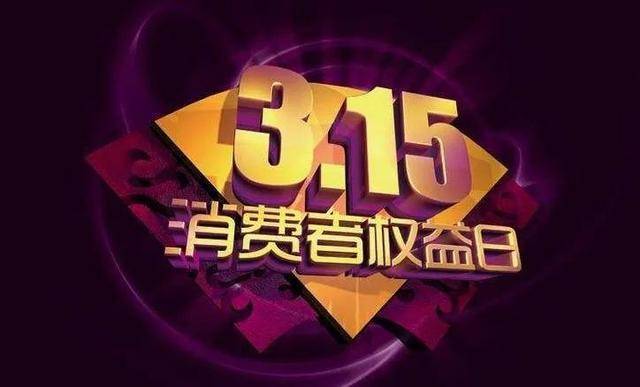 3.15
消费者权益日